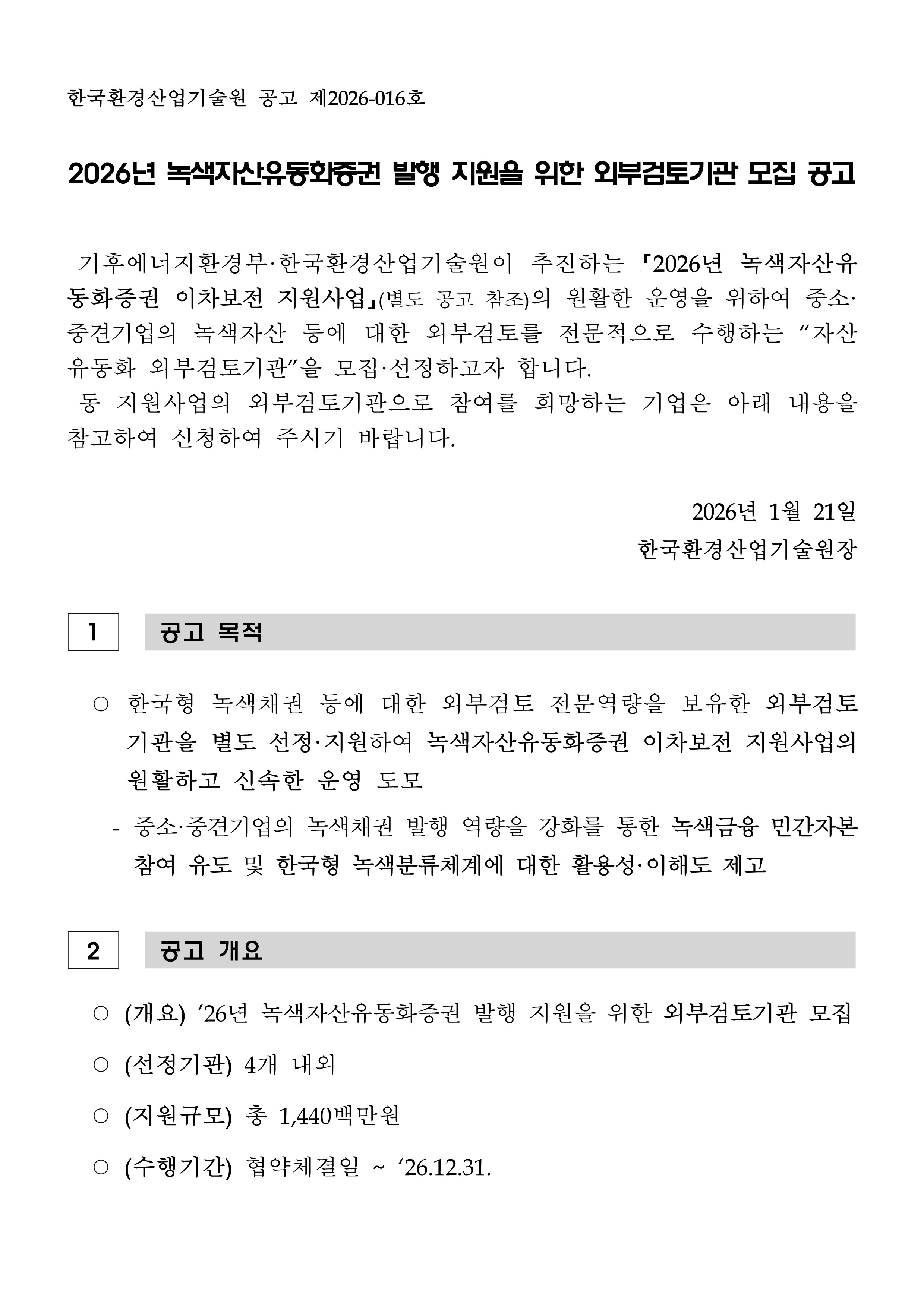 한국환경산업기술원 공고 제2026-016호

2026년 녹색자산유동화증권 발행 지원을 위한 외부검토기관 모집 공고

기후에너지환경부·한국환경산업기술원이 추진하는 「2026년 녹색자산유동화증권 이차보전 지원사업」(별도 공고 참조)의 원활한 운영을 위하여 중소·중견기업의 녹색자산 등에 대한 외부검토를 전문적으로 수행하는 “자산유동화 외부검토기관”을 모집·선정하고자 합니다.

동 지원사업의 외부검토기관으로 참여를 희망하는 기업은 아래 내용을 참고하여 신청하여 주시기 바랍니다.

2026년 1월 21일
한국환경산업기술원장

1 공고 목적

○ 한국형 녹색채권 등에 대한 외부검토 전문역량을 보유한 외부검토기관을 별도 선정·지원하여 녹색자산유동화증권 이차보전 지원사업의 원활하고 신속한 운영 도모

- 중소·중견기업의 녹색채권 발행 역량을 강화를 통한 녹색금융 민간자본 참여 유도 및 한국형 녹색분류체계에 대한 활용성·이해도 제고

2 공고 개요

○ (개요) ’26년 녹색자산유동화증권 발행 지원을 위한 외부검토기관 모집

○ (선정기관) 4개 내외

○ (지원규모) 총 1,440백만원

○ (수행기간) 협약체결일 ~ ‘26.12.31.